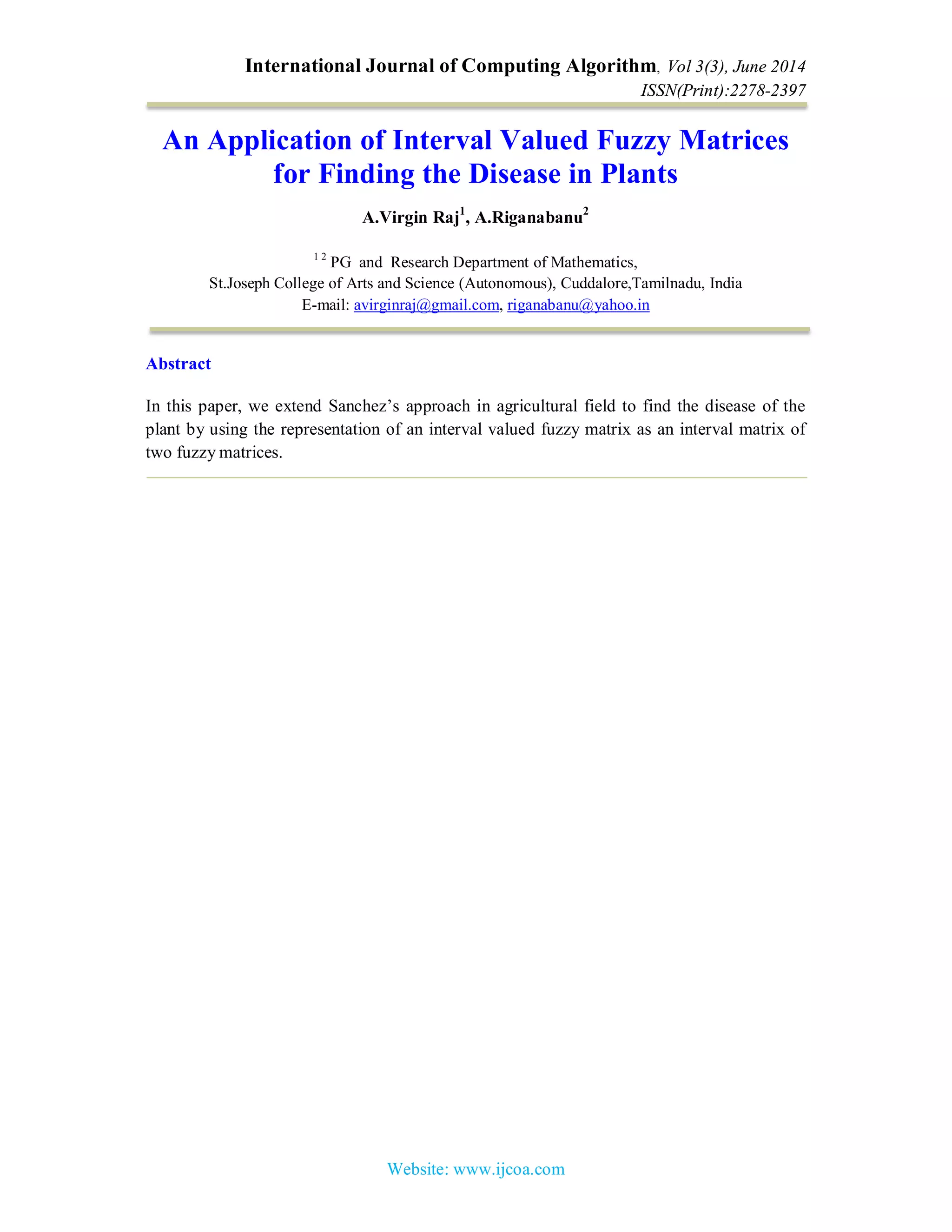 International Journal of Computing Algorithm, Vol 3(3), June 2014
ISSN(Print):2278-2397

An Application of Interval Valued Fuzzy Matrices for Finding the Disease in Plants

A.Virgin Raj$^{1}$, A.Riganabanu$^{2}$

$^{1 2}$ PG and Research Department of Mathematics,
St.Joseph College of Arts and Science (Autonomous), Cuddalore,Tamilnadu, India
E-mail: avirginraj@gmail.com, riganabanu@yahoo.in

Abstract

In this paper, we extend Sanchez's approach in agricultural field to find the disease of the plant by using the representation of an interval valued fuzzy matrix as an interval matrix of two fuzzy matrices.

Website: www.ijcoa.com